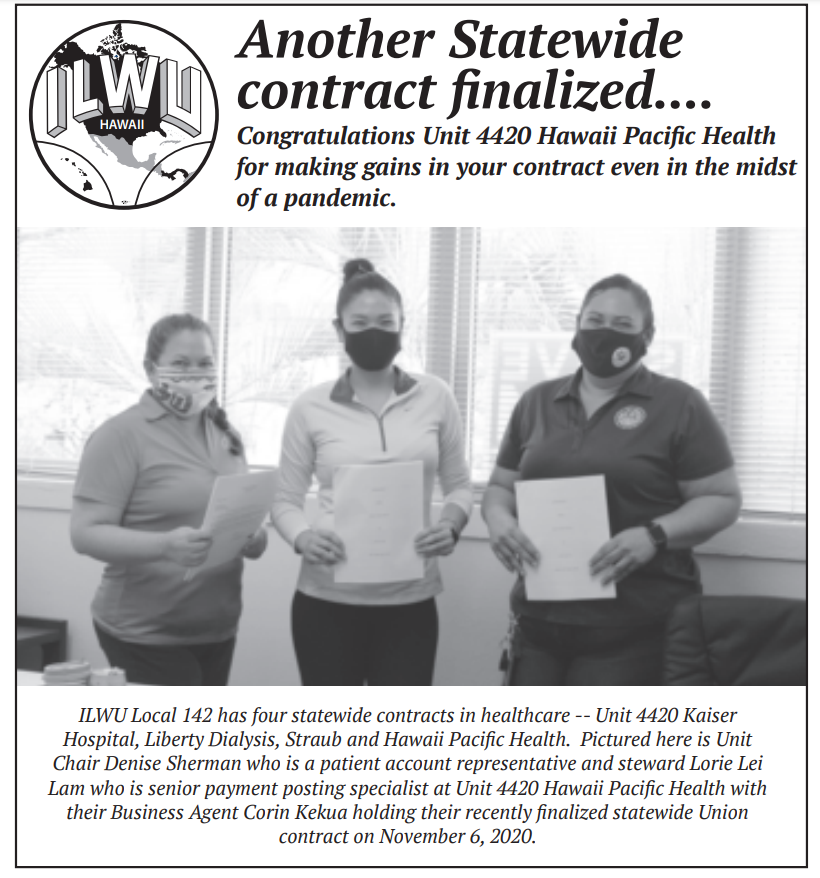 ILWU
HAWAII

Another Statewide contract finalized....

Congratulations Unit 4420 Hawaii Pacific Health for making gains in your contract even in the midst of a pandemic.

ILWU Local 142 has four statewide contracts in healthcare -- Unit 4420 Kaiser Hospital, Liberty Dialysis, Straub and Hawaii Pacific Health. Pictured here is Unit Chair Denise Sherman who is a patient account representative and steward Lorie Lei Lam who is senior payment posting specialist at Unit 4420 Hawaii Pacific Health with their Business Agent Corin Kekua holding their recently finalized statewide Union contract on November 6, 2020.